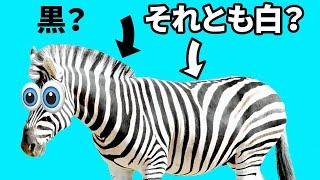 黒？

それとも白？